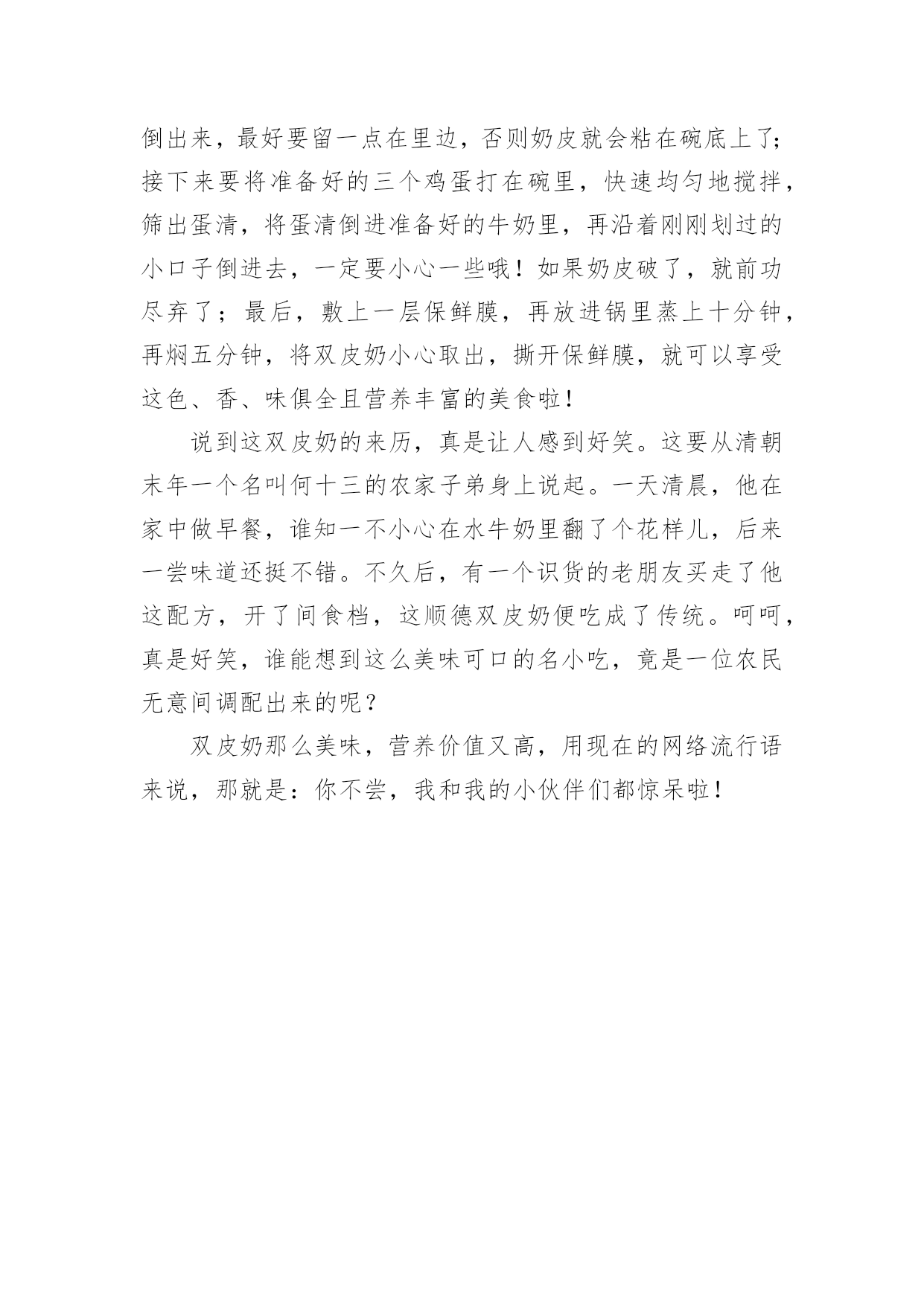 倒出来，最好要留一点在里边，否则奶皮就会粘在碗底上了;接下来要将准备好的三个鸡蛋打在碗里，快速均匀地搅拌，筛出蛋清，将蛋清倒进准备好的牛奶里，再沿着刚刚划过的小口子倒进去，一定要小心一些哦！如果奶皮破了，就前功尽弃了；最后，敷上一层保鲜膜，再放进锅里蒸上十分钟，再焖五分钟，将双皮奶小心取出，撕开保鲜膜，就可以享受这色、香、味俱全且营养丰富的美食啦！

说到这双皮奶的来历，真是让人感到好笑。这要从清朝末年一个名叫何十三的农家子弟身上说起。一天清晨，他在家中做早餐，谁知一不小心在水牛奶里翻了个花样儿，后来一尝味道还挺不错。不久后，有一个识货的老朋友买走了他这配方，开了间食档，这顺德双皮奶便吃成了传统。呵呵，真是好笑，谁能想到这么美味可口的名小吃，竟是一位农民无意间调配出来的呢？

双皮奶那么美味，营养价值又高，用现在的网络流行语来说，那就是：你不尝，我和我的小伙伴们都惊呆啦！